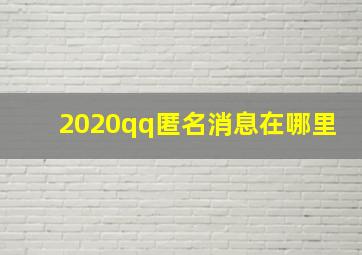 2020qq匿名消息在哪里